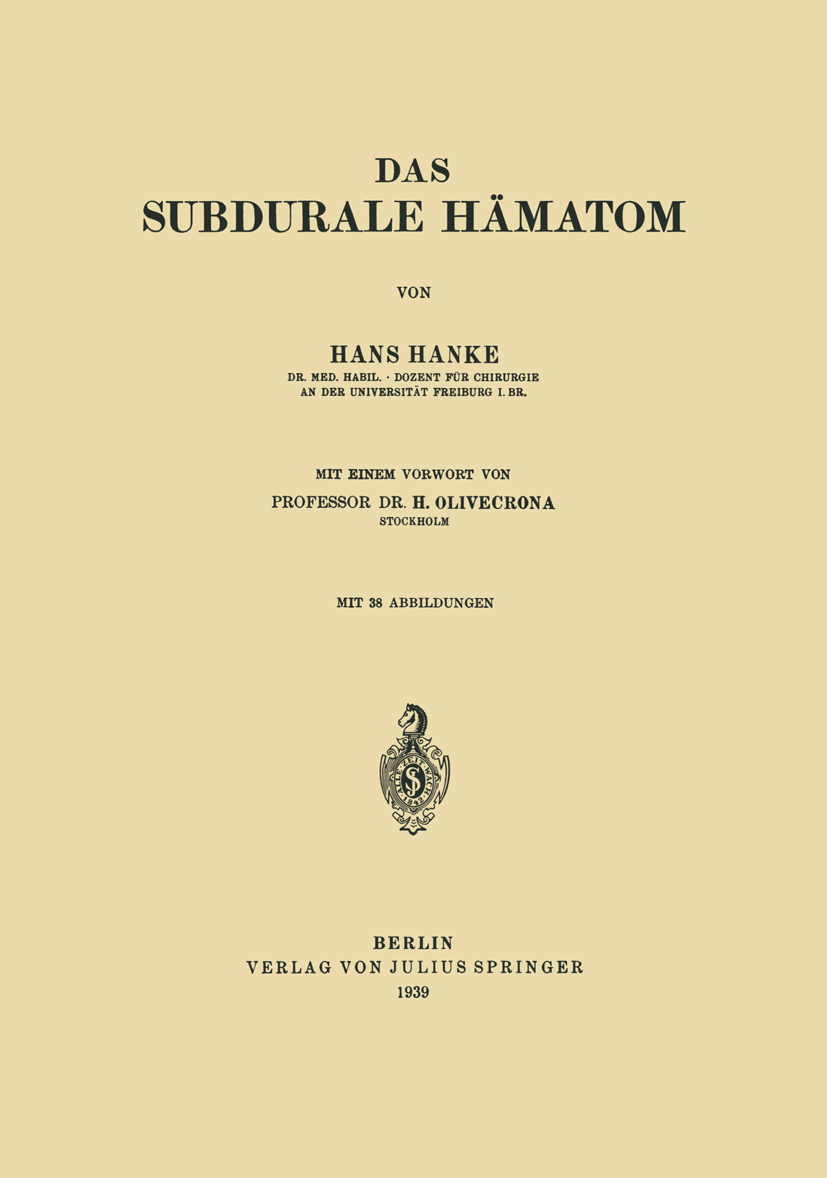 DAS
SUBDURALE HÄMATOM

VON

HANS HANKE
DR. MED. HABIL. · DOZENT FÜR CHIRURGIE
AN DER UNIVERSITÄT FREIBURG I. BR.

MIT EINEM VORWORT VON
PROFESSOR DR. H. OLIVECRONA
STOCKHOLM

MIT 38 ABBILDUNGEN

BERLIN
VERLAG VON JULIUS SPRINGER
1939